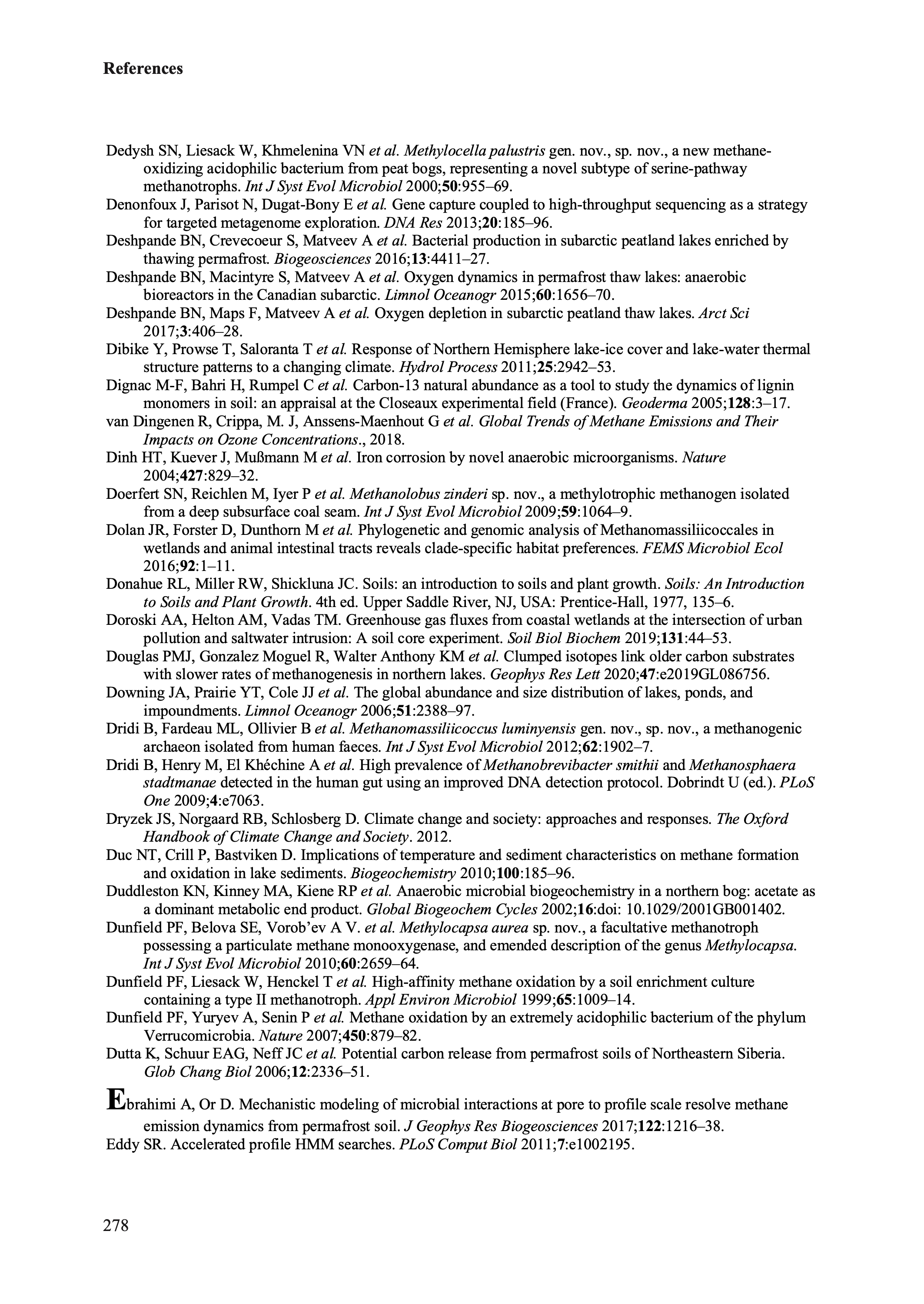 References

Dedysh SN, Liesack W, Khmelenina VN et al. Methylocella palustris gen. nov., sp. nov., a new methane-oxidizing acidophilic bacterium from peat bogs, representing a novel subtype of serine-pathway methanotrophs. Int J Syst Evol Microbiol 2000;50:955–69.
Denonfoux J, Parisot N, Dugat-Bony E et al. Gene capture coupled to high-throughput sequencing as a strategy for targeted metagenome exploration. DNA Res 2013;20:185–96.
Deshpande BN, Crevecoeur S, Matveev A et al. Bacterial production in subarctic peatland lakes enriched by thawing permafrost. Biogeosciences 2016;13:4411–27.
Deshpande BN, Macintyre S, Matveev A et al. Oxygen dynamics in permafrost thaw lakes: anaerobic bioreactors in the Canadian subarctic. Limnol Oceanogr 2015;60:1656–70.
Deshpande BN, Maps F, Matveev A et al. Oxygen depletion in subarctic peatland thaw lakes. Arct Sci 2017;3:406–28.
Dibike Y, Prowse T, Saloranta T et al. Response of Northern Hemisphere lake-ice cover and lake-water thermal structure patterns to a changing climate. Hydrol Process 2011;25:2942–53.
Dignac M-F, Bahri H, Rumpel C et al. Carbon-13 natural abundance as a tool to study the dynamics of lignin monomers in soil: an appraisal at the Closeaux experimental field (France). Geoderma 2005;128:3–17.
van Dingenen R, Crippa, M. J, Anssens-Maenhout G et al. Global Trends of Methane Emissions and Their Impacts on Ozone Concentrations., 2018.
Dinh HT, Kuever J, Mußmann M et al. Iron corrosion by novel anaerobic microorganisms. Nature 2004;427:829–32.
Doerfert SN, Reichlen M, Iyer P et al. Methanolobus zinderi sp. nov., a methylotrophic methanogen isolated from a deep subsurface coal seam. Int J Syst Evol Microbiol 2009;59:1064–9.
Dolan JR, Forster D, Dunthorn M et al. Phylogenetic and genomic analysis of Methanomassiliicoccales in wetlands and animal intestinal tracts reveals clade-specific habitat preferences. FEMS Microbiol Ecol 2016;92:1–11.
Donahue RL, Miller RW, Shickluna JC. Soils: an introduction to soils and plant growth. Soils: An Introduction to Soils and Plant Growth. 4th ed. Upper Saddle River, NJ, USA: Prentice-Hall, 1977, 135–6.
Doroski AA, Helton AM, Vadas TM. Greenhouse gas fluxes from coastal wetlands at the intersection of urban pollution and saltwater intrusion: A soil core experiment. Soil Biol Biochem 2019;131:44–53.
Douglas PMJ, Gonzalez Moguel R, Walter Anthony KM et al. Clumped isotopes link older carbon substrates with slower rates of methanogenesis in northern lakes. Geophys Res Lett 2020;47:e2019GL086756.
Downing JA, Prairie YT, Cole JJ et al. The global abundance and size distribution of lakes, ponds, and impoundments. Limnol Oceanogr 2006;51:2388–97.
Dridi B, Fardeau ML, Ollivier B et al. Methanomassiliicoccus luminyensis gen. nov., sp. nov., a methanogenic archaeon isolated from human faeces. Int J Syst Evol Microbiol 2012;62:1902–7.
Dridi B, Henry M, El Khéchine A et al. High prevalence of Methanobrevibacter smithii and Methanosphaera stadtmanae detected in the human gut using an improved DNA detection protocol. Dobrindt U (ed.). PLoS One 2009;4:e7063.
Dryzek JS, Norgaard RB, Schlosberg D. Climate change and society: approaches and responses. The Oxford Handbook of Climate Change and Society. 2012.
Duc NT, Crill P, Bastviken D. Implications of temperature and sediment characteristics on methane formation and oxidation in lake sediments. Biogeochemistry 2010;100:185–96.
Duddleston KN, Kinney MA, Kiene RP et al. Anaerobic microbial biogeochemistry in a northern bog: acetate as a dominant metabolic end product. Global Biogeochem Cycles 2002;16:doi: 10.1029/2001GB001402.
Dunfield PF, Belova SE, Vorob'ev A V. et al. Methylocapsa aurea sp. nov., a facultative methanotroph possessing a particulate methane monooxygenase, and emended description of the genus Methylocapsa. Int J Syst Evol Microbiol 2010;60:2659–64.
Dunfield PF, Liesack W, Henckel T et al. High-affinity methane oxidation by a soil enrichment culture containing a type II methanotroph. Appl Environ Microbiol 1999;65:1009–14.
Dunfield PF, Yuryev A, Senin P et al. Methane oxidation by an extremely acidophilic bacterium of the phylum Verrucomicrobia. Nature 2007;450:879–82.
Dutta K, Schuur EAG, Neff JC et al. Potential carbon release from permafrost soils of Northeastern Siberia. Glob Chang Biol 2006;12:2336–51.

Ebrahimi A, Or D. Mechanistic modeling of microbial interactions at pore to profile scale resolve methane emission dynamics from permafrost soil. J Geophys Res Biogeosciences 2017;122:1216–38.
Eddy SR. Accelerated profile HMM searches. PLoS Comput Biol 2011;7:e1002195.

278